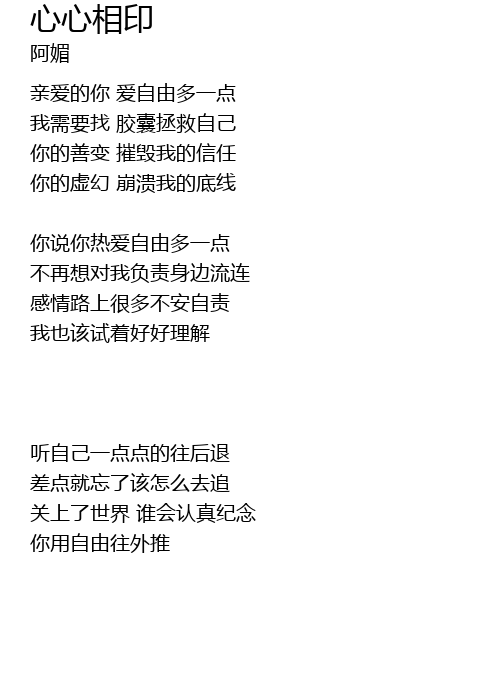 心心相印
阿媚

亲爱的你 爱自由多一点
我需要找 胶囊拯救自己
你的善变 摧毁我的信任
你的虚幻 崩溃我的底线

你说你热爱自由多一点
不再想对我负责身边流连
感情路上很多不安自责
我也该试着好好理解

听自己一点点的往后退
差点就忘了该怎么去追
关上了世界 谁会认真纪念
你用自由往外推